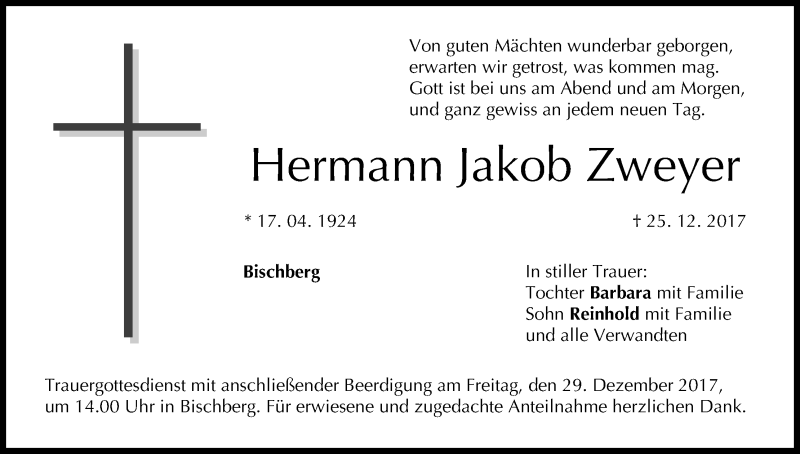 Von guten Mächten wunderbar geborgen,
erwarten wir getrost, was kommen mag.
Gott ist bei uns am Abend und am Morgen,
und ganz gewiss an jedem neuen Tag.

Hermann Jakob Zweyer

* 17. 04. 1924

† 25. 12. 2017

Bischberg

In stiller Trauer:
Tochter Barbara mit Familie
Sohn Reinhold mit Familie
und alle Verwandten

Trauergottesdienst mit anschließender Beerdigung am Freitag, den 29. Dezember 2017, um 14.00 Uhr in Bischberg. Für erwiesene und zugedachte Anteilnahme herzlichen Dank.